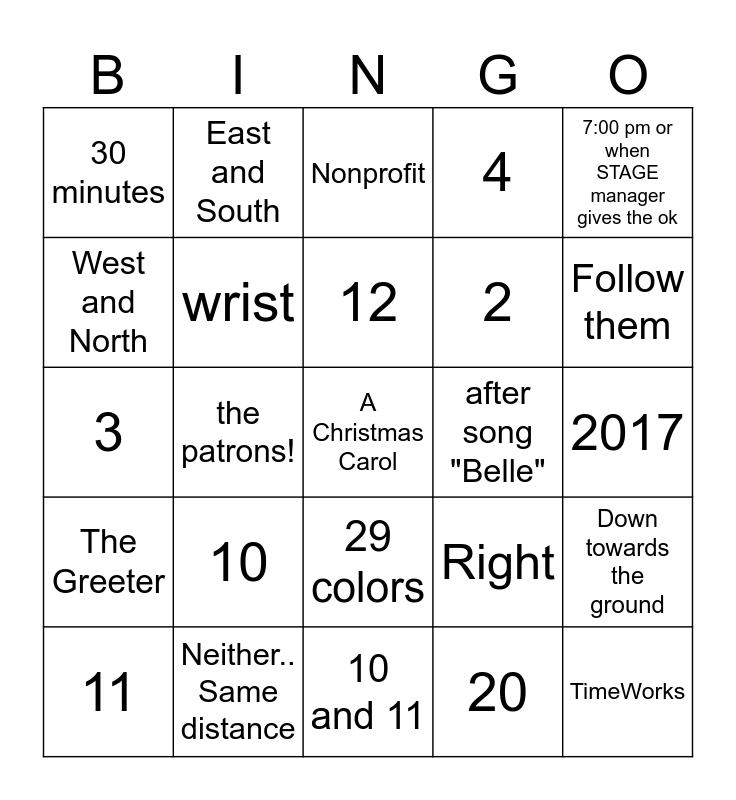 | B | I | N | G | O |
|---|---|---|---|---|
| 30 minutes | East and South | Nonprofit | 4 | 7:00 pm or when STAGE manager gives the ok |
| West and North | wrist | 12 | 2 | Follow them |
| 3 | the patrons! | A Christmas Carol | after song "Belle" | 2017 |
| The Greeter | 10 | 29 colors | Right | Down towards the ground |
| 11 | Neither.. Same distance | 10 and 11 | 20 | TimeWorks |